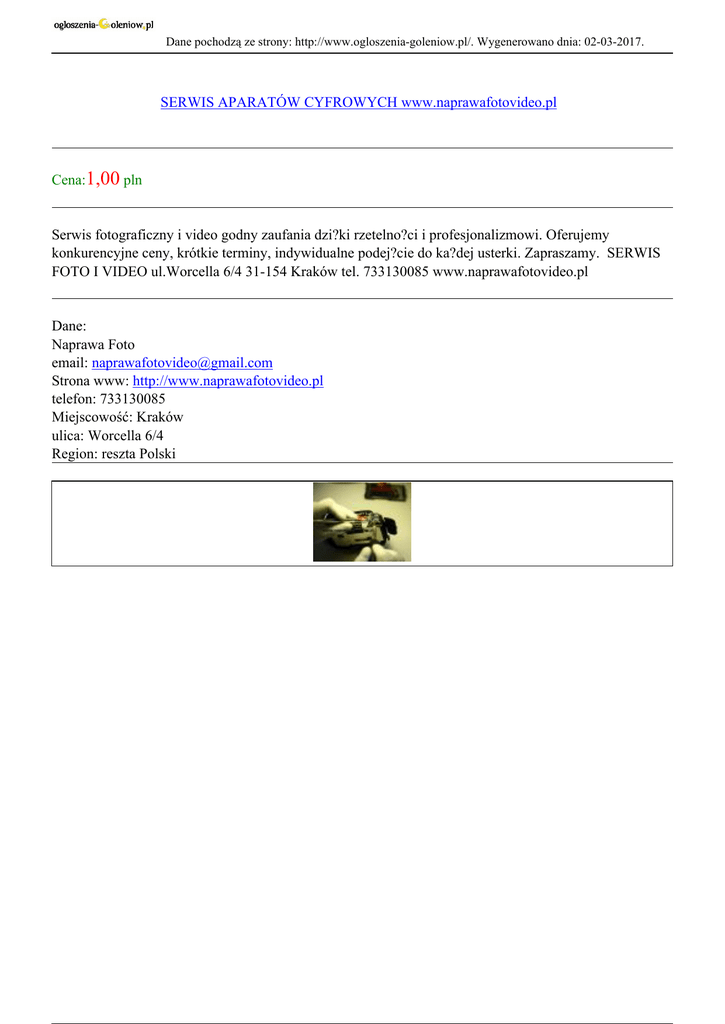 ogloszenia-Goleniow.pl
Dane pochodzą ze strony: http://www.ogloszenia-goleniow.pl/. Wygenerowano dnia: 02-03-2017.

SERWIS APARATÓW CYFROWYCH www.naprawafotovideo.pl

Cena:1,00 pln

Serwis fotograficzny i video godny zaufania dzi?ki rzetelno?ci i profesjonalizmowi. Oferujemy konkurencyjne ceny, krótkie terminy, indywidualne podej?cie do ka?dej usterki. Zapraszamy. SERWIS FOTO I VIDEO ul.Worcella 6/4 31-154 Kraków tel. 733130085 www.naprawafotovideo.pl

Dane:
Naprawa Foto
email: naprawafotovideo@gmail.com
Strona www: http://www.naprawafotovideo.pl
telefon: 733130085
Miejscowość: Kraków
ulica: Worcella 6/4
Region: reszta Polski